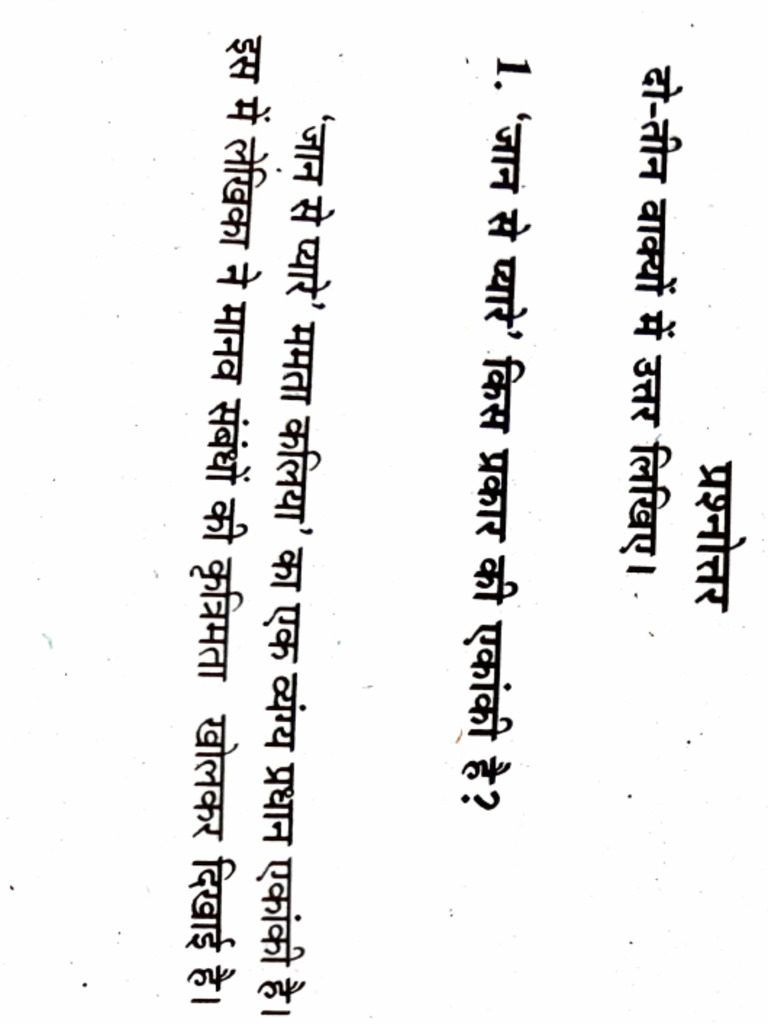 प्रश्नोत्तर

दो-तीन वाक्यों में उत्तर लिखिए।

1. 'जान से प्यारे' किस प्रकार की एकांकी है?

'जान से प्यारे' ममता कलिया' का एक व्यंग्य प्रधान एकांकी है। इस में लेखिका ने मानव संबंधों की कृत्रिमता खोलकर दिखाई है।